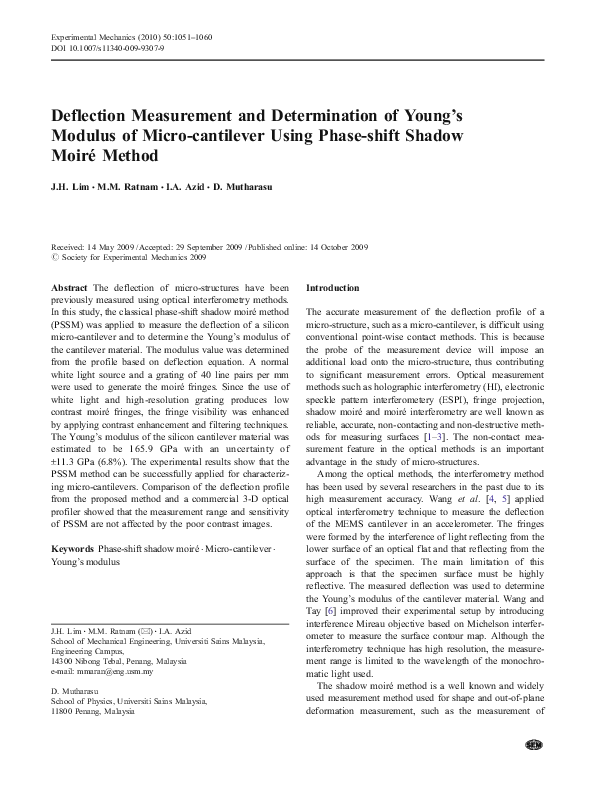 Experimental Mechanics (2010) 50:1051–1060
DOI 10.1007/s11340-009-9307-9

Deflection Measurement and Determination of Young's Modulus of Micro-cantilever Using Phase-shift Shadow Moiré Method

J.H. Lim · M.M. Ratnam · I.A. Azid · D. Mutharasu

Received: 14 May 2009 / Accepted: 29 September 2009 / Published online: 14 October 2009
© Society for Experimental Mechanics 2009

Abstract The deflection of micro-structures have been previously measured using optical interferometry methods. In this study, the classical phase-shift shadow moiré method (PSSM) was applied to measure the deflection of a silicon micro-cantilever and to determine the Young's modulus of the cantilever material. The modulus value was determined from the profile based on deflection equation. A normal white light source and a grating of 40 line pairs per mm were used to generate the moiré fringes. Since the use of white light and high-resolution grating produces low contrast moiré fringes, the fringe visibility was enhanced by applying contrast enhancement and filtering techniques. The Young's modulus of the silicon cantilever material was estimated to be 165.9 GPa with an uncertainty of ±11.3 GPa (6.8%). The experimental results show that the PSSM method can be successfully applied for characterizing micro-cantilevers. Comparison of the deflection profile from the proposed method and a commercial 3-D optical profiler showed that the measurement range and sensitivity of PSSM are not affected by the poor contrast images.

Keywords Phase-shift shadow moiré · Micro-cantilever · Young's modulus

J.H. Lim · M.M. Ratnam (✉) · I.A. Azid
School of Mechanical Engineering, Universiti Sains Malaysia, Engineering Campus,
14300 Nibong Tebal, Penang, Malaysia
e-mail: mmaran@eng.usm.my

D. Mutharasu
School of Physics, Universiti Sains Malaysia,
11800 Penang, Malaysia

Introduction

The accurate measurement of the deflection profile of a micro-structure, such as a micro-cantilever, is difficult using conventional point-wise contact methods. This is because the probe of the measurement device will impose an additional load onto the micro-structure, thus contributing to significant measurement errors. Optical measurement methods such as holographic interferometry (HI), electronic speckle pattern interferometery (ESPI), fringe projection, shadow moiré and moiré interferometry are well known as reliable, accurate, non-contacting and non-destructive methods for measuring surfaces [1–3]. The non-contact measurement feature in the optical methods is an important advantage in the study of micro-structures.

Among the optical methods, the interferometry method has been used by several researchers in the past due to its high measurement accuracy. Wang et al. [4, 5] applied optical interferometry technique to measure the deflection of the MEMS cantilever in an accelerometer. The fringes were formed by the interference of light reflecting from the lower surface of an optical flat and that reflecting from the surface of the specimen. The main limitation of this approach is that the specimen surface must be highly reflective. The measured deflection was used to determine the Young's modulus of the cantilever material. Wang and Tay [6] improved their experimental setup by introducing interference Mireau objective based on Michelson interferometer to measure the surface contour map. Although the interferometry technique has high resolution, the measurement range is limited to the wavelength of the monochromatic light used.

The shadow moiré method is a well known and widely used measurement method used for shape and out-of-plane deformation measurement, such as the measurement of